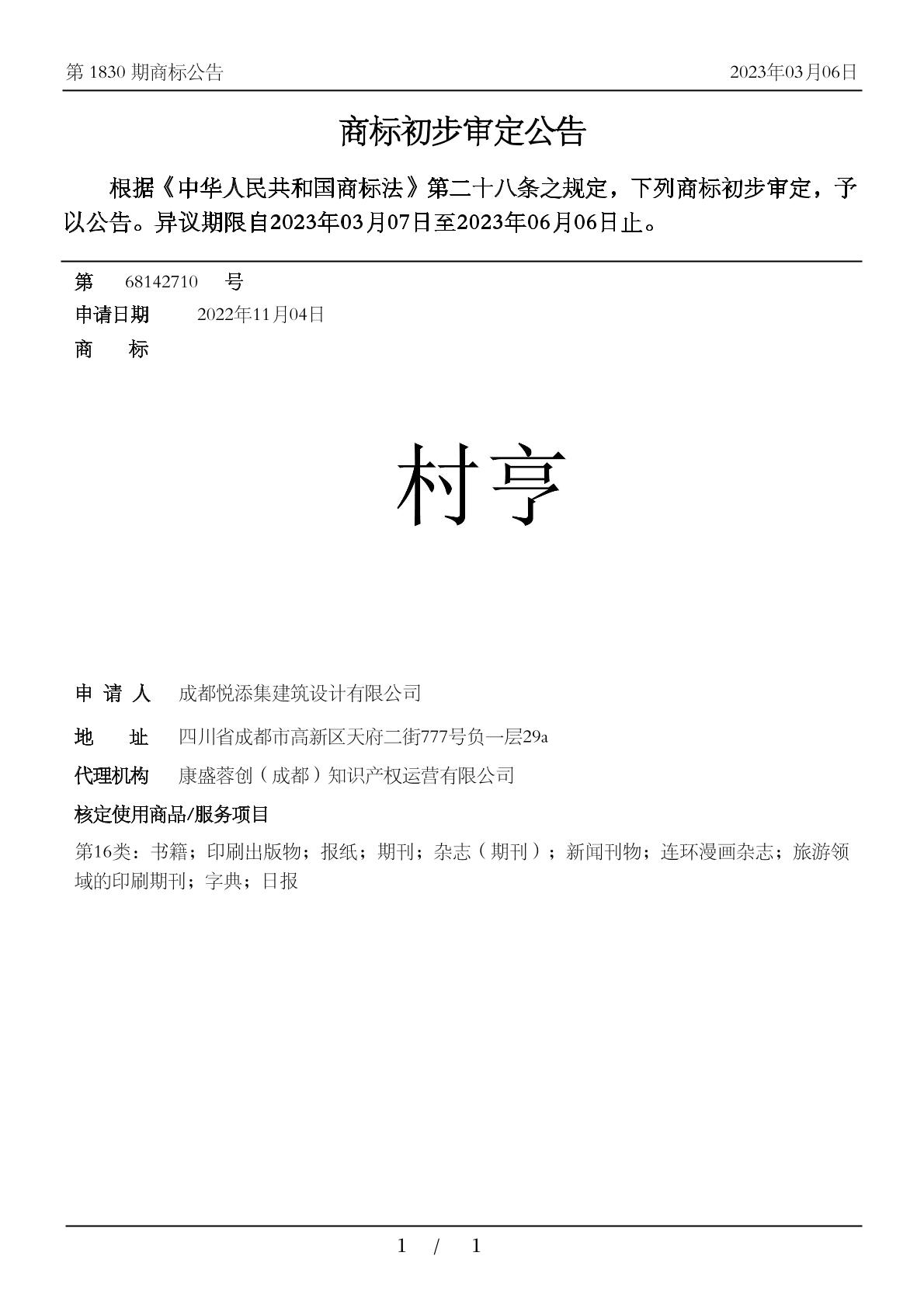 第 1830 期商标公告　　2023年03月06日

商标初步审定公告

根据《中华人民共和国商标法》第二十八条之规定，下列商标初步审定，予以公告。异议期限自2023年03月07日至2023年06月06日止。

第　68142710　号
申请日期　2022年11月04日
商　标

村亨

申 请 人　成都悦添集建筑设计有限公司
地　址　四川省成都市高新区天府二街777号负一层29a
代理机构　康盛蓉创（成都）知识产权运营有限公司
核定使用商品/服务项目
第16类：书籍；印刷出版物；报纸；期刊；杂志（期刊）；新闻刊物；连环漫画杂志；旅游领域的印刷期刊；字典；日报

1　/　1